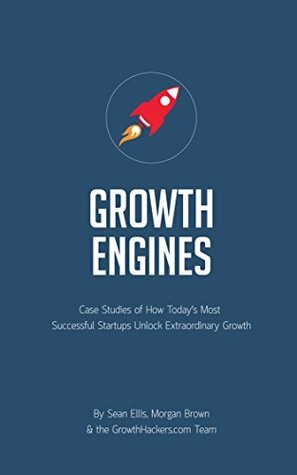 GROWTH ENGINES

Case Studies of How Today's Most Successful Startups Unlock Extraordinary Growth

By Sean Ellis, Morgan Brown & the GrowthHackers.com Team